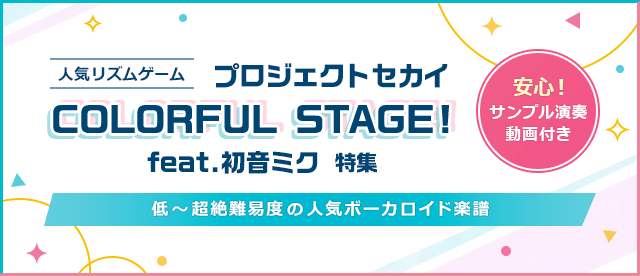 人気リズムゲーム

プロジェクトセカイ

COLORFUL STAGE!

feat.初音ミク 特集

安心!
サンプル演奏
動画付き

低～超絶難易度の人気ボーカロイド楽譜